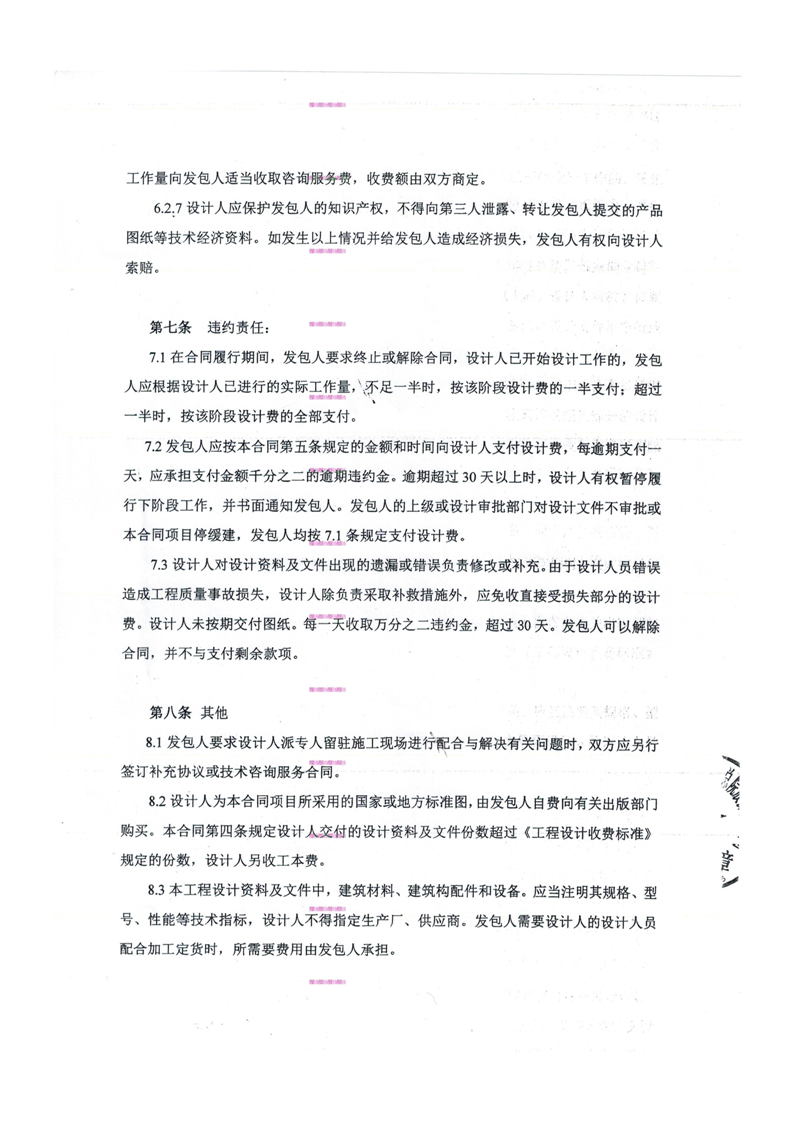 工作量向发包人适当收取咨询服务费，收费额由双方商定。

6.2.7 设计人应保护发包人的知识产权，不得向第三人泄露、转让发包人提交的产品图纸等技术经济资料。如发生以上情况并给发包人造成经济损失，发包人有权向设计人索赔。

第七条　违约责任：

7.1 在合同履行期间，发包人要求终止或解除合同，设计人已开始设计工作的，发包人应根据设计人已进行的实际工作量，不足一半时，按该阶段设计费的一半支付；超过一半时，按该阶段设计费的全部支付。

7.2 发包人应按本合同第五条规定的金额和时间向设计人支付设计费，每逾期支付一天，应承担支付金额千分之二的逾期违约金。逾期超过 30 天以上时，设计人有权暂停履行下阶段工作，并书面通知发包人。发包人的上级或设计审批部门对设计文件不审批或本合同项目停缓建，发包人均按 7.1 条规定支付设计费。

7.3 设计人对设计资料及文件出现的遗漏或错误负责修改或补充。由于设计人员错误造成工程质量事故损失，设计人除负责采取补救措施外，应免收直接受损失部分的设计费。设计人未按期交付图纸。每一天收取万分之二违约金，超过 30 天。发包人可以解除合同，并不与支付剩余款项。

第八条　其他

8.1 发包人要求设计人派专人留驻施工现场进行配合与解决有关问题时，双方应另行签订补充协议或技术咨询服务合同。

8.2 设计人为本合同项目所采用的国家或地方标准图，由发包人自费向有关出版部门购买。本合同第四条规定设计人交付的设计资料及文件份数超过《工程设计收费标准》规定的份数，设计人另收工本费。

8.3 本工程设计资料及文件中，建筑材料、建筑构配件和设备。应当注明其规格、型号、性能等技术指标，设计人不得指定生产厂、供应商。发包人需要设计人的设计人员配合加工定货时，所需要费用由发包人承担。